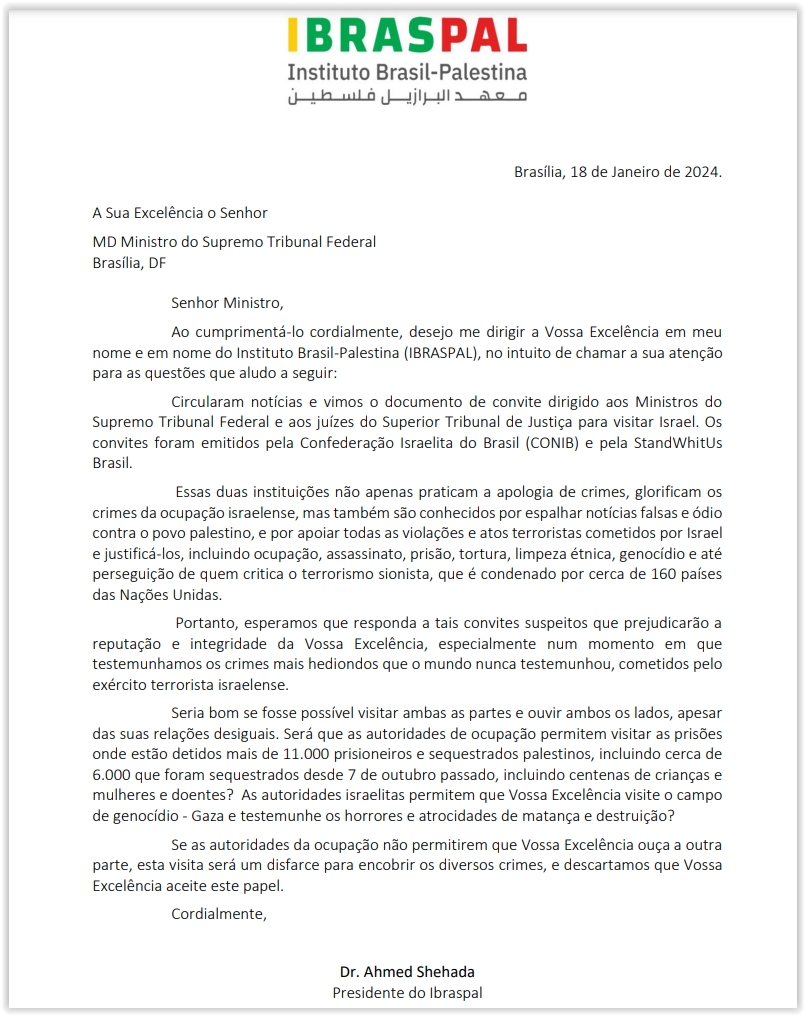 IBRASPAL
Instituto Brasil-Palestina
معهد البرازيل فلسطين

Brasília, 18 de Janeiro de 2024.

A Sua Excelência o Senhor

MD Ministro do Supremo Tribunal Federal
Brasília, DF

Senhor Ministro,

Ao cumprimentá-lo cordialmente, desejo me dirigir a Vossa Excelência em meu nome e em nome do Instituto Brasil-Palestina (IBRASPAL), no intuito de chamar a sua atenção para as questões que aludo a seguir:

Circularam notícias e vimos o documento de convite dirigido aos Ministros do Supremo Tribunal Federal e aos juízes do Superior Tribunal de Justiça para visitar Israel. Os convites foram emitidos pela Confederação Israelita do Brasil (CONIB) e pela StandWhitUs Brasil.

Essas duas instituições não apenas praticam a apologia de crimes, glorificam os crimes da ocupação israelense, mas também são conhecidos por espalhar notícias falsas e ódio contra o povo palestino, e por apoiar todas as violações e atos terroristas cometidos por Israel e justificá-los, incluindo ocupação, assassinato, prisão, tortura, limpeza étnica, genocídio e até perseguição de quem critica o terrorismo sionista, que é condenado por cerca de 160 países das Nações Unidas.

Portanto, esperamos que responda a tais convites suspeitos que prejudicarão a reputação e integridade da Vossa Excelência, especialmente num momento em que testemunhamos os crimes mais hediondos que o mundo nunca testemunhou, cometidos pelo exército terrorista israelense.

Seria bom se fosse possível visitar ambas as partes e ouvir ambos os lados, apesar das suas relações desiguais. Será que as autoridades de ocupação permitem visitar as prisões onde estão detidos mais de 11.000 prisioneiros e sequestrados palestinos, incluindo cerca de 6.000 que foram sequestrados desde 7 de outubro passado, incluindo centenas de crianças e mulheres e doentes? As autoridades israelitas permitem que Vossa Excelência visite o campo de genocídio - Gaza e testemunhe os horrores e atrocidades de matança e destruição?

Se as autoridades da ocupação não permitirem que Vossa Excelência ouça a outra parte, esta visita será um disfarce para encobrir os diversos crimes, e descartamos que Vossa Excelência aceite este papel.

Cordialmente,

Dr. Ahmed Shehada
Presidente do Ibraspal